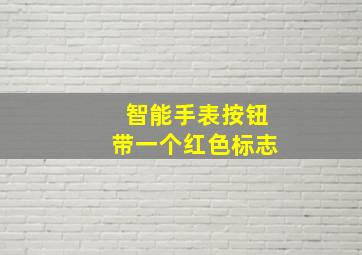 智能手表按钮
带一个红色标志